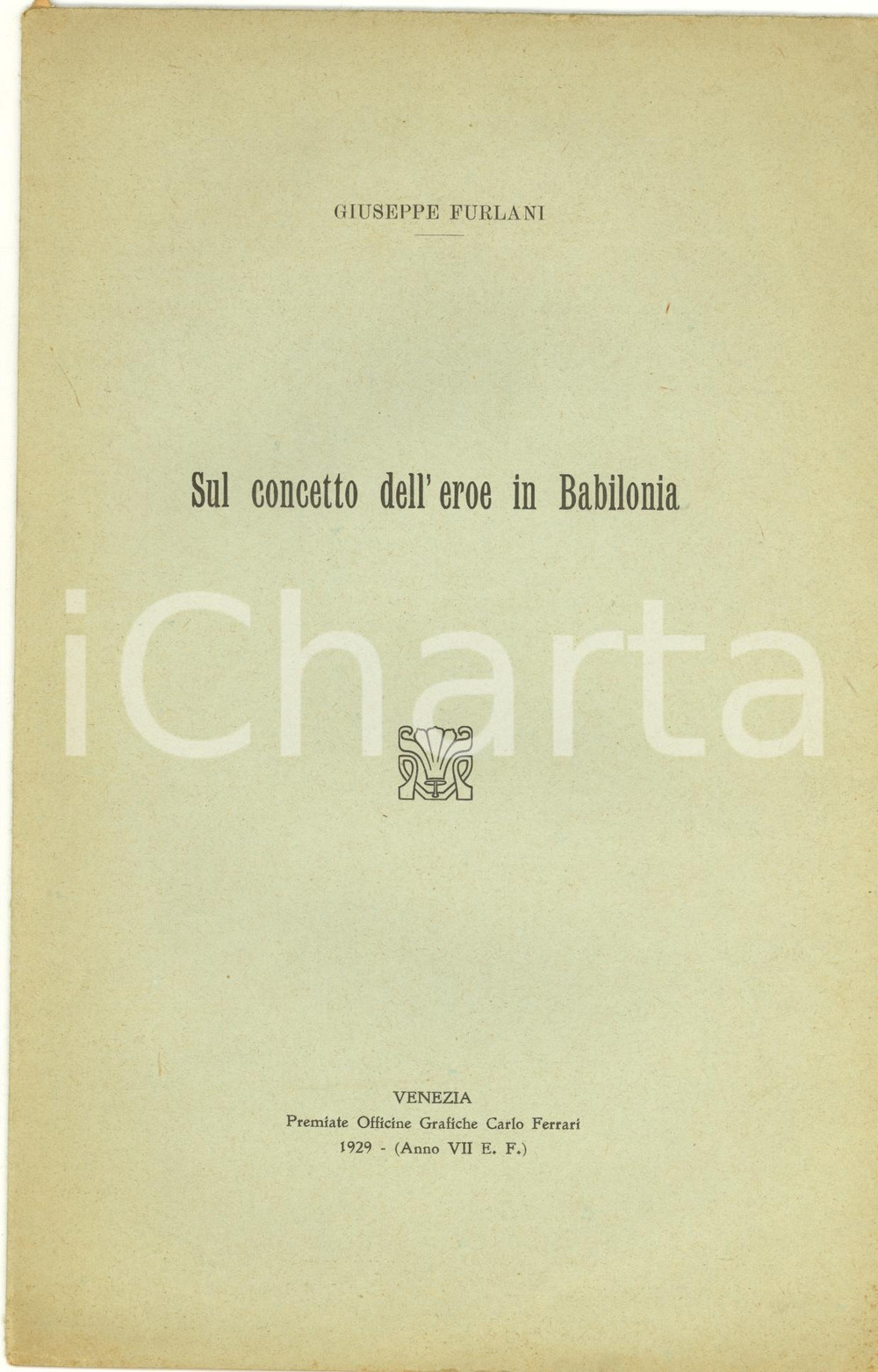 GIUSEPPE FURLANI

Sul concetto dell'eroe in Babilonia

iCharta

VENEZIA
Premiate Officine Grafiche Carlo Ferrari
1929 - (Anno VII E. F.)